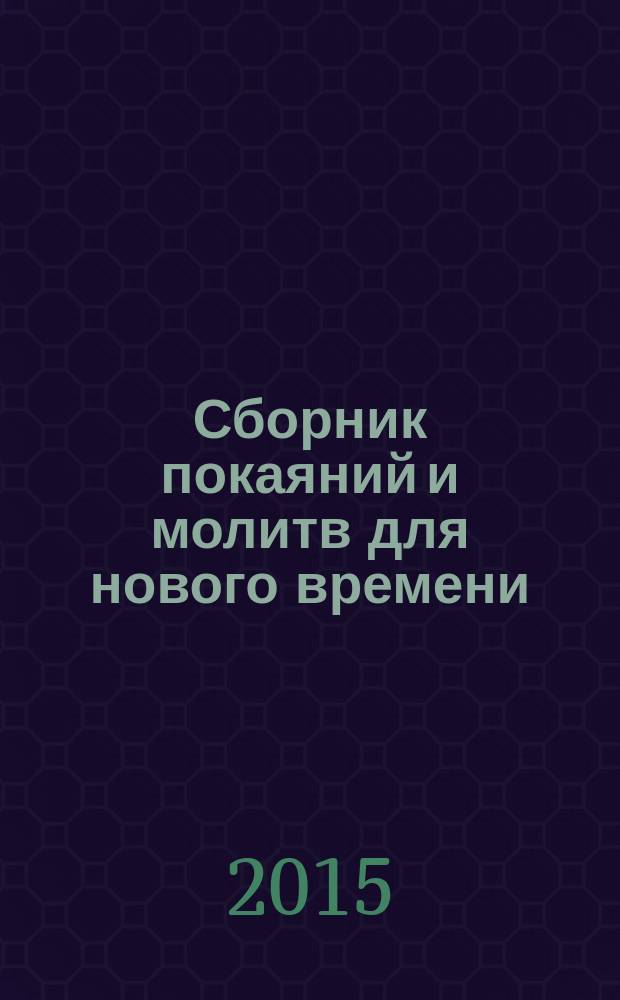 Сборник покаяний и молитв для нового времени

2015